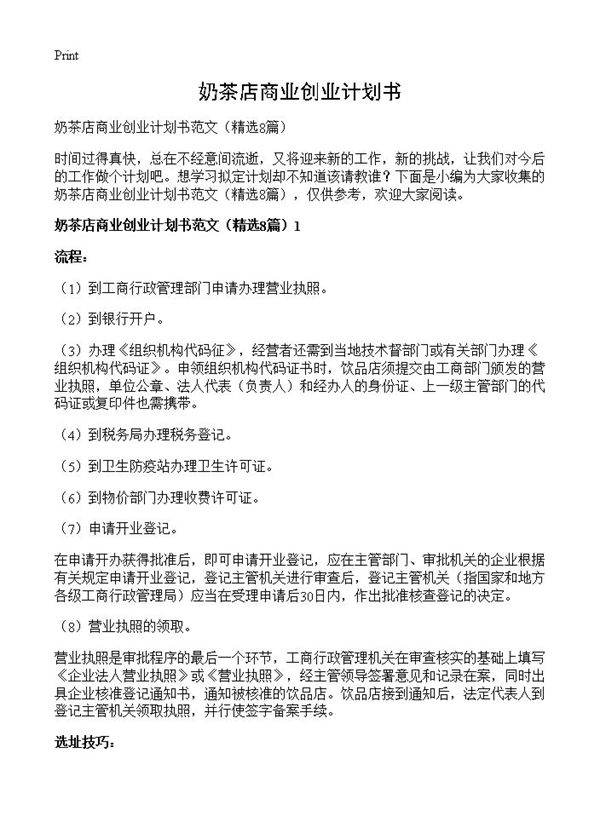 Print

奶茶店商业创业计划书

奶茶店商业创业计划书范文（精选8篇）

时间过得真快，总在不经意间流逝，又将迎来新的工作，新的挑战，让我们对今后的工作做个计划吧。想学习拟定计划却不知道该请教谁？下面是小编为大家收集的奶茶店商业创业计划书范文（精选8篇），仅供参考，欢迎大家阅读。

奶茶店商业创业计划书范文（精选8篇）1

流程：

（1）到工商行政管理部门申请办理营业执照。

（2）到银行开户。

（3）办理《组织机构代码征》，经营者还需到当地技术督部门或有关部门办理《组织机构代码证》。申领组织机构代码证书时，饮品店须提交由工商部门颁发的营业执照，单位公章、法人代表（负责人）和经办人的身份证、上一级主管部门的代码证或复印件也需携带。

（4）到税务局办理税务登记。

（5）到卫生防疫站办理卫生许可证。

（6）到物价部门办理收费许可证。

（7）申请开业登记。

在申请开办获得批准后，即可申请开业登记，应在主管部门、审批机关的企业根据有关规定申请开业登记，登记主管机关进行审查后，登记主管机关（指国家和地方各级工商行政管理局）应当在受理申请后30日内，作出批准核查登记的决定。

（8）营业执照的领取。

营业执照是审批程序的最后一个环节，工商行政管理机关在审查核实的基础上填写《企业法人营业执照》或《营业执照》，经主管领导签署意见和记录在案，同时出具企业核准登记通知书，通知被核准的饮品店。饮品店接到通知后，法定代表人到登记主管机关领取执照，并行使签字备案手续。

选址技巧：